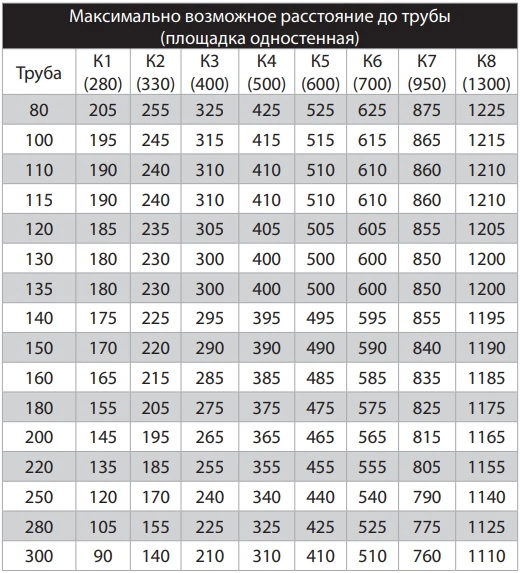 Максимально возможное расстояние до трубы (площадка одностенная)

| Труба | К1 (280) | К2 (330) | К3 (400) | К4 (500) | К5 (600) | К6 (700) | К7 (950) | К8 (1300) |
|---|---|---|---|---|---|---|---|---|
| 80 | 205 | 255 | 325 | 425 | 525 | 625 | 875 | 1225 |
| 100 | 195 | 245 | 315 | 415 | 515 | 615 | 865 | 1215 |
| 110 | 190 | 240 | 310 | 410 | 510 | 610 | 860 | 1210 |
| 115 | 190 | 240 | 310 | 410 | 510 | 610 | 860 | 1210 |
| 120 | 185 | 235 | 305 | 405 | 505 | 605 | 855 | 1205 |
| 130 | 180 | 230 | 300 | 400 | 500 | 600 | 850 | 1200 |
| 135 | 180 | 230 | 300 | 400 | 500 | 600 | 850 | 1200 |
| 140 | 175 | 225 | 295 | 395 | 495 | 595 | 855 | 1195 |
| 150 | 170 | 220 | 290 | 390 | 490 | 590 | 840 | 1190 |
| 160 | 165 | 215 | 285 | 385 | 485 | 585 | 835 | 1185 |
| 180 | 155 | 205 | 275 | 375 | 475 | 575 | 825 | 1175 |
| 200 | 145 | 195 | 265 | 365 | 465 | 565 | 815 | 1165 |
| 220 | 135 | 185 | 255 | 355 | 455 | 555 | 805 | 1155 |
| 250 | 120 | 170 | 240 | 340 | 440 | 540 | 790 | 1140 |
| 280 | 105 | 155 | 225 | 325 | 425 | 525 | 775 | 1125 |
| 300 | 90 | 140 | 210 | 310 | 410 | 510 | 760 | 1110 |